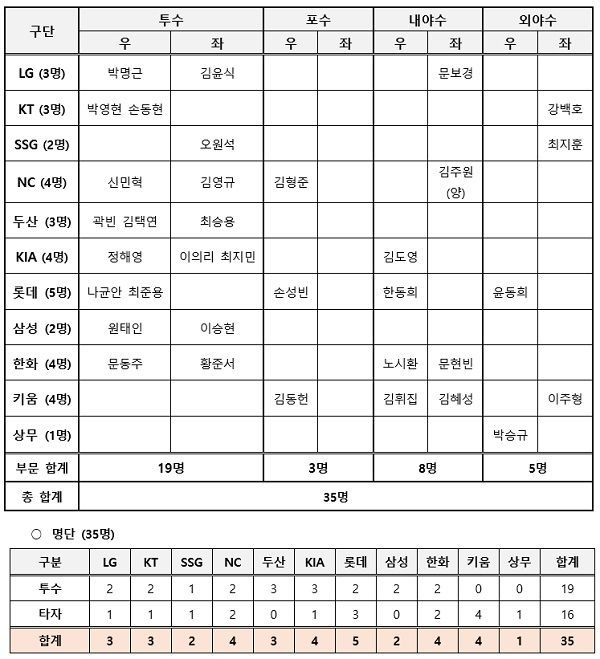 | 구단 | 투수 우 | 투수 좌 | 포수 우 | 포수 좌 | 내야수 우 | 내야수 좌 | 외야수 우 | 외야수 좌 |
|---|---|---|---|---|---|---|---|---|
| LG (3명) | 박명근 | 김윤식 | | | | 문보경 | | |
| KT (3명) | 박영현 손동현 | | | | | | | 강백호 |
| SSG (2명) | | 오원석 | | | | | | 최지훈 |
| NC (4명) | 신민혁 | 김영규 | 김형준 | | | 김주원 (양) | | |
| 두산 (3명) | 곽빈 김택연 | 최승용 | | | | | | |
| KIA (4명) | 정해영 | 이의리 최지민 | | | 김도영 | | | |
| 롯데 (5명) | 나균안 최준용 | | 손성빈 | | 한동희 | | 윤동희 | |
| 삼성 (2명) | 원태인 | 이승현 | | | | | | |
| 한화 (4명) | 문동주 | 황준서 | | | 노시환 | 문현빈 | | |
| 키움 (4명) | | | 김동헌 | | 김휘집 | 김혜성 | | 이주형 |
| 상무 (1명) | | | | | | | 박승규 | |
| 부문 합계 | 19명 | | 3명 | | 8명 | | 5명 | |
| 총 합계 | 35명 | | | | | | | |

○ 명단 (35명)

| 구분 | LG | KT | SSG | NC | 두산 | KIA | 롯데 | 삼성 | 한화 | 키움 | 상무 | 합계 |
|---|---|---|---|---|---|---|---|---|---|---|---|---|
| 투수 | 2 | 2 | 1 | 2 | 3 | 3 | 2 | 2 | 2 | 0 | 0 | 19 |
| 타자 | 1 | 1 | 1 | 2 | 0 | 1 | 3 | 0 | 2 | 4 | 1 | 16 |
| 합계 | 3 | 3 | 2 | 4 | 3 | 4 | 5 | 2 | 4 | 4 | 1 | 35 |